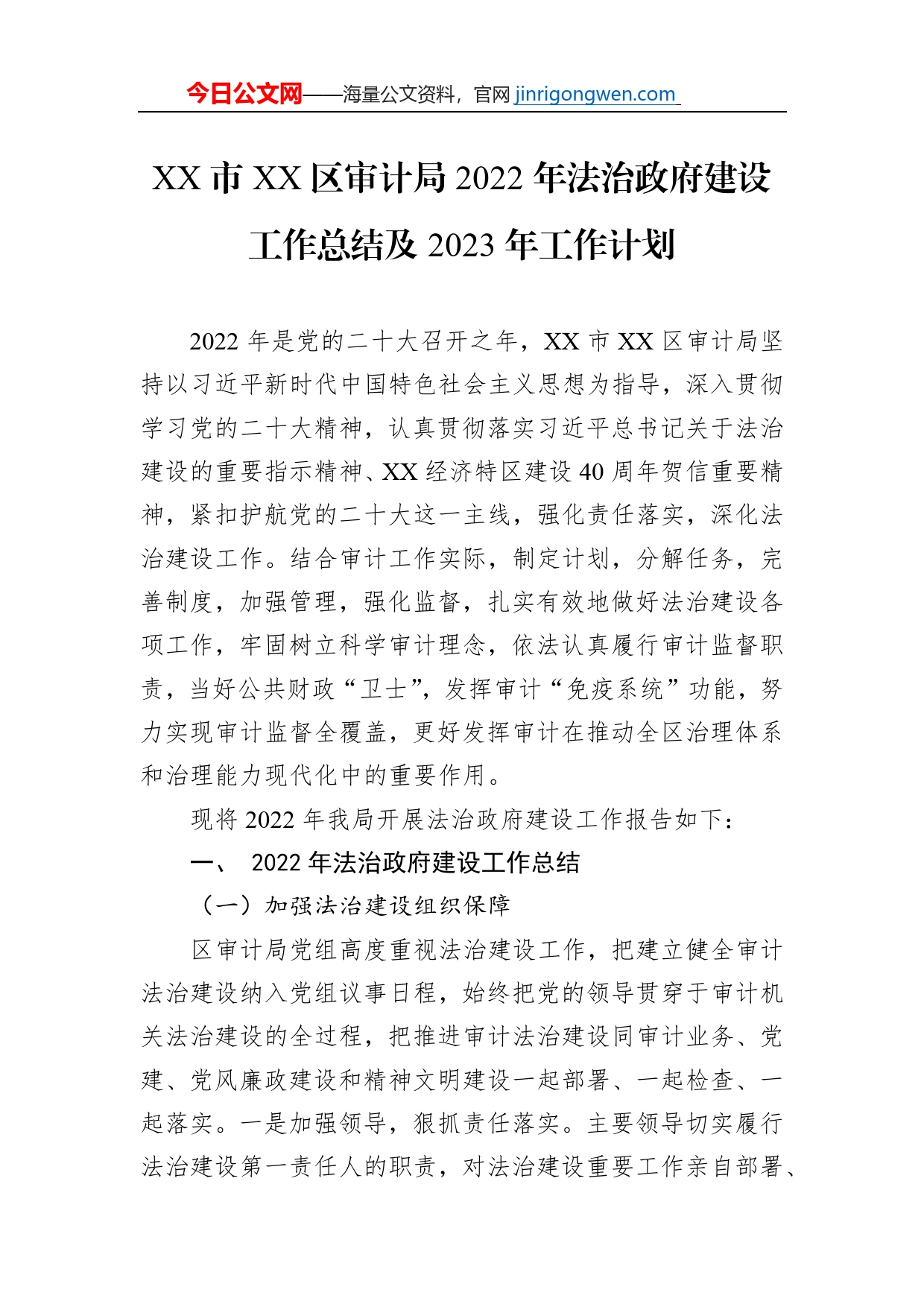 今日公文网——海量公文资料，官网 jinrigongwen.com

XX 市 XX 区审计局 2022 年法治政府建设工作总结及 2023 年工作计划

2022 年是党的二十大召开之年，XX 市 XX 区审计局坚持以习近平新时代中国特色社会主义思想为指导，深入贯彻学习党的二十大精神，认真贯彻落实习近平总书记关于法治建设的重要指示精神、XX 经济特区建设 40 周年贺信重要精神，紧扣护航党的二十大这一主线，强化责任落实，深化法治建设工作。结合审计工作实际，制定计划，分解任务，完善制度，加强管理，强化监督，扎实有效地做好法治建设各项工作，牢固树立科学审计理念，依法认真履行审计监督职责，当好公共财政“卫士”，发挥审计“免疫系统”功能，努力实现审计监督全覆盖，更好发挥审计在推动全区治理体系和治理能力现代化中的重要作用。

现将 2022 年我局开展法治政府建设工作报告如下：

一、 2022 年法治政府建设工作总结

（一）加强法治建设组织保障

区审计局党组高度重视法治建设工作，把建立健全审计法治建设纳入党组议事日程，始终把党的领导贯穿于审计机关法治建设的全过程，把推进审计法治建设同审计业务、党建、党风廉政建设和精神文明建设一起部署、一起检查、一起落实。一是加强领导，狠抓责任落实。主要领导切实履行法治建设第一责任人的职责，对法治建设重要工作亲自部署、